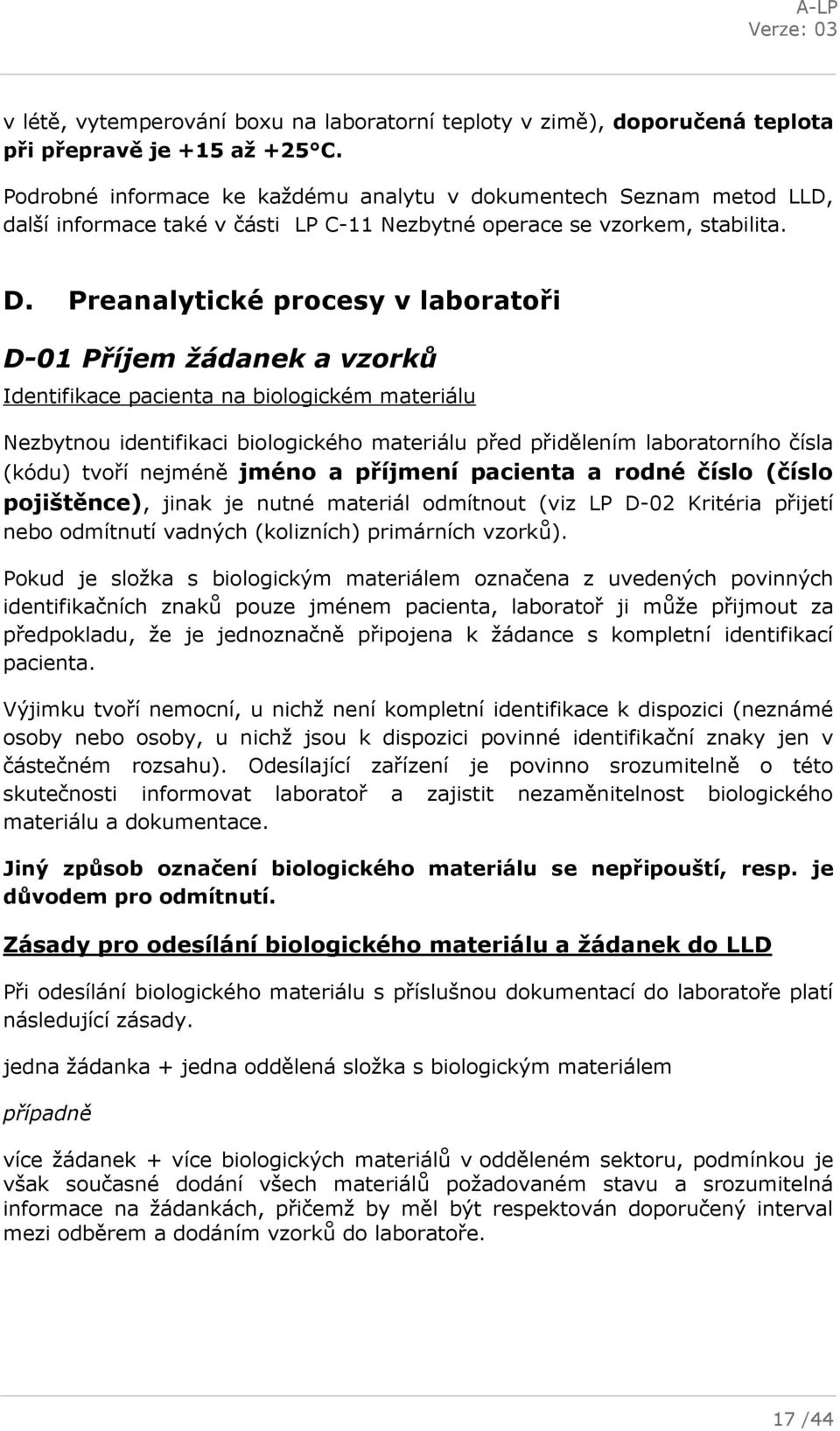 A-LP
Verze: 03

v létě, vytemperování boxu na laboratorní teploty v zimě), doporučená teplota při přepravě je +15 až +25°C.

Podrobné informace ke každému analytu v dokumentech Seznam metod LLD, další informace také v části LP C-11 Nezbytné operace se vzorkem, stabilita.

D. Preanalytické procesy v laboratoři

D-01 Příjem žádanek a vzorků

Identifikace pacienta na biologickém materiálu

Nezbytnou identifikaci biologického materiálu před přidělením laboratorního čísla (kódu) tvoří nejméně jméno a příjmení pacienta a rodné číslo (číslo pojištěnce), jinak je nutné materiál odmítnout (viz LP D-02 Kritéria přijetí nebo odmítnutí vadných (kolizních) primárních vzorků).

Pokud je složka s biologickým materiálem označena z uvedených povinných identifikačních znaků pouze jménem pacienta, laboratoř ji může přijmout za předpokladu, že je jednoznačně připojena k žádance s kompletní identifikací pacienta.

Výjimku tvoří nemocní, u nichž není kompletní identifikace k dispozici (neznámé osoby nebo osoby, u nichž jsou k dispozici povinné identifikační znaky jen v částečném rozsahu). Odesílající zařízení je povinno srozumitelně o této skutečnosti informovat laboratoř a zajistit nezaměnitelnost biologického materiálu a dokumentace.

Jiný způsob označení biologického materiálu se nepřipouští, resp. je důvodem pro odmítnutí.

Zásady pro odesílání biologického materiálu a žádanek do LLD

Při odesílání biologického materiálu s příslušnou dokumentací do laboratoře platí následující zásady.

jedna žádanka + jedna oddělená složka s biologickým materiálem

případně

více žádanek + více biologických materiálů v odděleném sektoru, podmínkou je však současné dodání všech materiálů požadovaném stavu a srozumitelná informace na žádankách, přičemž by měl být respektován doporučený interval mezi odběrem a dodáním vzorků do laboratoře.

17 /44